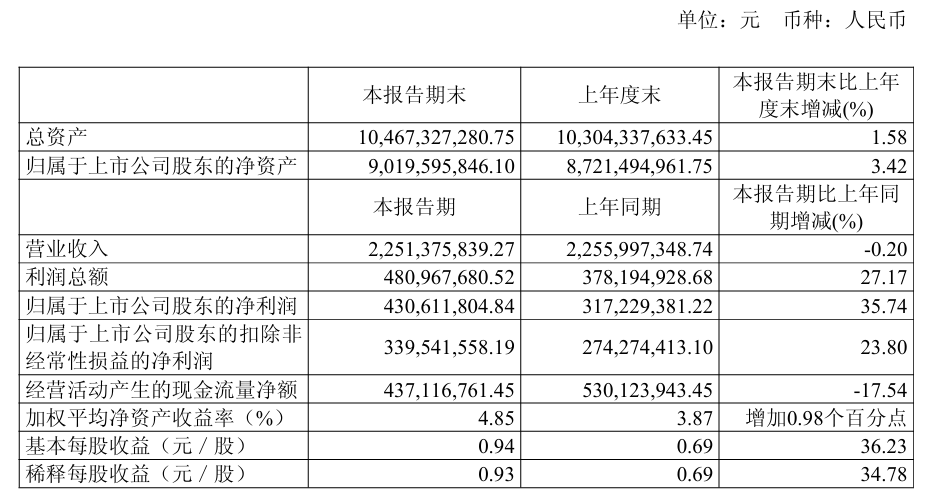 单位：元 币种：人民币

|  | 本报告期末 | 上年度末 | 本报告期末比上年度末增减(%) |
|---|---|---|---|
| 总资产 | 10,467,327,280.75 | 10,304,337,633.45 | 1.58 |
| 归属于上市公司股东的净资产 | 9,019,595,846.10 | 8,721,494,961.75 | 3.42 |
|  | 本报告期 | 上年同期 | 本报告期比上年同期增减(%) |
| 营业收入 | 2,251,375,839.27 | 2,255,997,348.74 | -0.20 |
| 利润总额 | 480,967,680.52 | 378,194,928.68 | 27.17 |
| 归属于上市公司股东的净利润 | 430,611,804.84 | 317,229,381.22 | 35.74 |
| 归属于上市公司股东的扣除非经常性损益的净利润 | 339,541,558.19 | 274,274,413.10 | 23.80 |
| 经营活动产生的现金流量净额 | 437,116,761.45 | 530,123,943.45 | -17.54 |
| 加权平均净资产收益率（%） | 4.85 | 3.87 | 增加0.98个百分点 |
| 基本每股收益（元／股） | 0.94 | 0.69 | 36.23 |
| 稀释每股收益（元／股） | 0.93 | 0.69 | 34.78 |